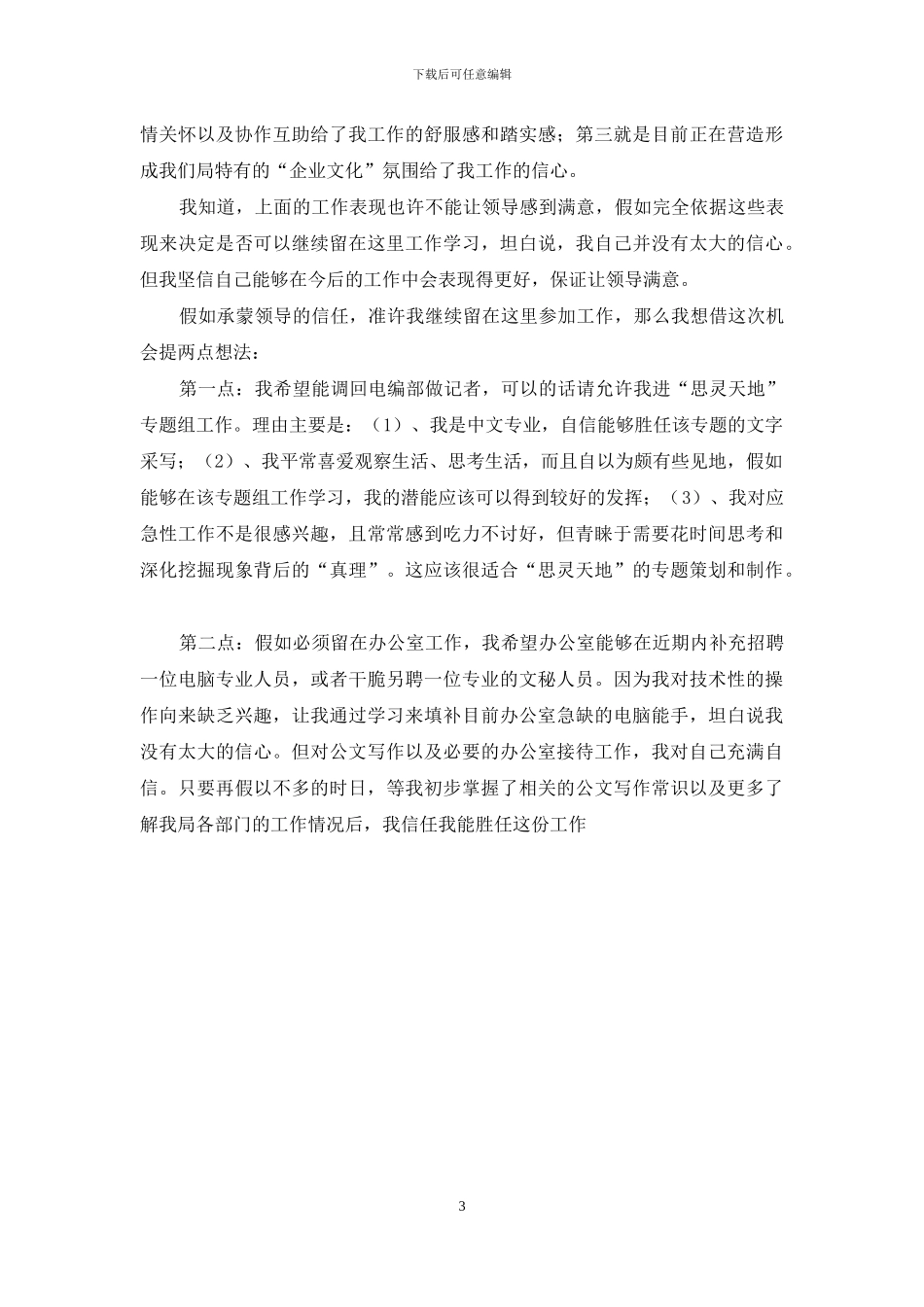 下载后可任意编辑

情关怀以及协作互助给了我工作的舒服感和踏实感；第三就是目前正在营造形成我们局特有的“企业文化”氛围给了我工作的信心。

我知道，上面的工作表现也许不能让领导感到满意，假如完全依据这些表现来决定是否可以继续留在这里工作学习，坦白说，我自己并没有太大的信心。但我坚信自己能够在今后的工作中会表现得更好，保证让领导满意。

假如承蒙领导的信任，准许我继续留在这里参加工作，那么我想借这次机会提两点想法：

第一点：我希望能调回电编部做记者，可以的话请允许我进“思灵天地”专题组工作。理由主要是：（1）、我是中文专业，自信能够胜任该专题的文字采写；（2）、我平常喜爱观察生活、思考生活，而且自以为颇有些见地，假如能够在该专题组工作学习，我的潜能应该可以得到较好的发挥；（3）、我对应急性工作不是很感兴趣，且常常感到吃力不讨好，但青睐于需要花时间思考和深化挖掘现象背后的“真理”。这应该很适合“思灵天地”的专题策划和制作。

第二点：假如必须留在办公室工作，我希望办公室能够在近期内补充招聘一位电脑专业人员，或者干脆另聘一位专业的文秘人员。因为我对技术性的操作向来缺乏兴趣，让我通过学习来填补目前办公室急缺的电脑能手，坦白说我没有太大的信心。但对公文写作以及必要的办公室接待工作，我对自己充满自信。只要再假以不多的时日，等我初步掌握了相关的公文写作常识以及更多了解我局各部门的工作情况后，我信任我能胜任这份工作

3